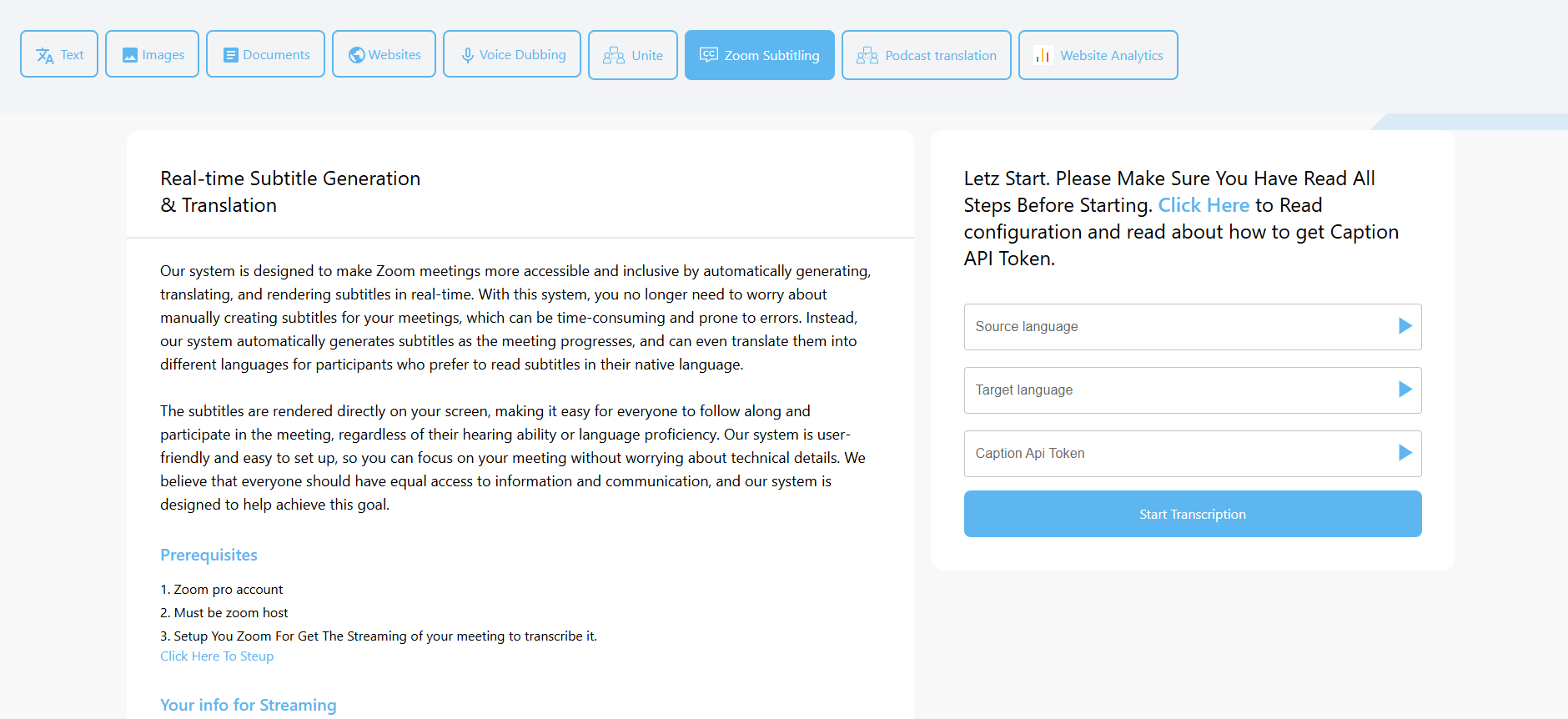 Text Images Documents Websites Voice Dubbing Unite Zoom Subtitling Podcast translation Website Analytics

Real-time Subtitle Generation & Translation

Our system is designed to make Zoom meetings more accessible and inclusive by automatically generating, translating, and rendering subtitles in real-time. With this system, you no longer need to worry about manually creating subtitles for your meetings, which can be time-consuming and prone to errors. Instead, our system automatically generates subtitles as the meeting progresses, and can even translate them into different languages for participants who prefer to read subtitles in their native language.

The subtitles are rendered directly on your screen, making it easy for everyone to follow along and participate in the meeting, regardless of their hearing ability or language proficiency. Our system is user-friendly and easy to set up, so you can focus on your meeting without worrying about technical details. We believe that everyone should have equal access to information and communication, and our system is designed to help achieve this goal.

Prerequisites

1. Zoom pro account
2. Must be zoom host
3. Setup You Zoom For Get The Streaming of your meeting to transcribe it.
Click Here To Steup

Your info for Streaming

Letz Start. Please Make Sure You Have Read All Steps Before Starting. Click Here to Read configuration and read about how to get Caption API Token.

Source language

Target language

Caption Api Token

Start Transcription